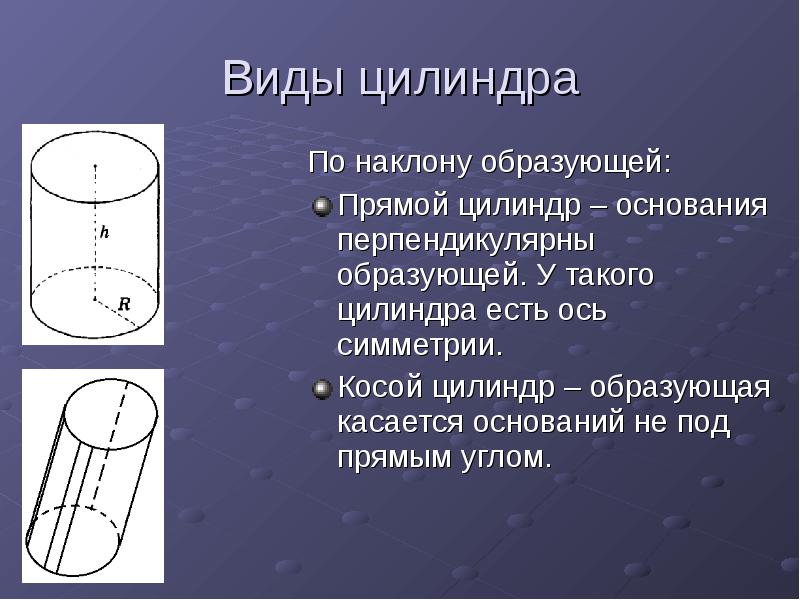 Виды цилиндра

$h$

$R$

По наклону образующей:

Прямой цилиндр – основания перпендикулярны образующей. У такого цилиндра есть ось симметрии.

Косой цилиндр – образующая касается оснований не под прямым углом.